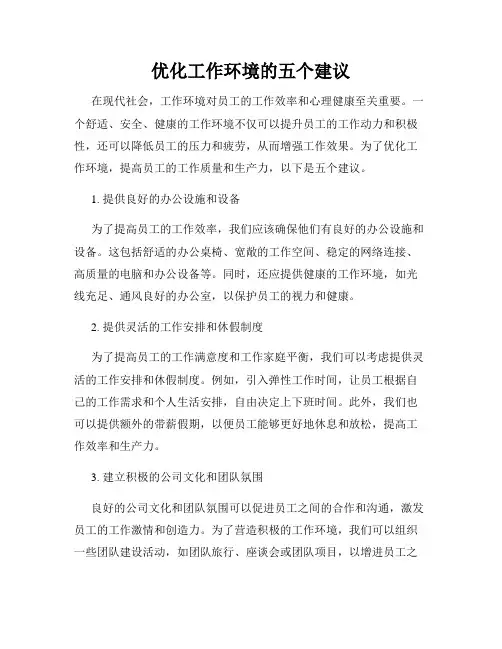 优化工作环境的五个建议

在现代社会，工作环境对员工的工作效率和心理健康至关重要。一个舒适、安全、健康的工作环境不仅可以提升员工的工作动力和积极性，还可以降低员工的压力和疲劳，从而增强工作效果。为了优化工作环境，提高员工的工作质量和生产力，以下是五个建议。

1. 提供良好的办公设施和设备

为了提高员工的工作效率，我们应该确保他们有良好的办公设施和设备。这包括舒适的办公桌椅、宽敞的工作空间、稳定的网络连接、高质量的电脑和办公设备等。同时，还应提供健康的工作环境，如光线充足、通风良好的办公室，以保护员工的视力和健康。

2. 提供灵活的工作安排和休假制度

为了提高员工的工作满意度和工作家庭平衡，我们可以考虑提供灵活的工作安排和休假制度。例如，引入弹性工作时间，让员工根据自己的工作需求和个人生活安排，自由决定上下班时间。此外，我们也可以提供额外的带薪假期，以便员工能够更好地休息和放松，提高工作效率和生产力。

3. 建立积极的公司文化和团队氛围

良好的公司文化和团队氛围可以促进员工之间的合作和沟通，激发员工的工作激情和创造力。为了营造积极的工作环境，我们可以组织一些团队建设活动，如团队旅行、座谈会或团队项目，以增进员工之